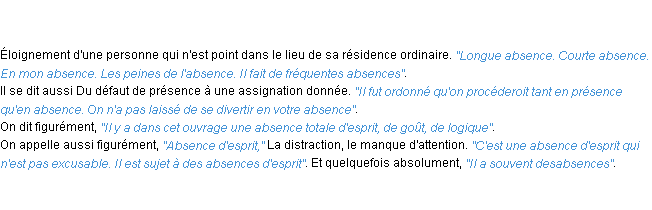 Éloignement d'une personne qui n'est point dans le lieu de sa résidence ordinaire. "Longue absence. Courte absence. En mon absence. Les peines de l'absence. Il fait de fréquentes absences".
Il se dit aussi Du défaut de présence à une assignation donnée. "Il fut ordonné qu'on procéderoit tant en présence qu'en absence. On n'a pas laissé de se divertir en votre absence".
On dit figurément, "Il y a dans cet ouvrage une absence totale d'esprit, de goût, de logique".
On appelle aussi figurément, "Absence d'esprit," La distraction, le manque d'attention. "C'est une absence d'esprit qui n'est pas excusable. Il est sujet à des absences d'esprit". Et quelquefois absolument, "Il a souvent desabsences".